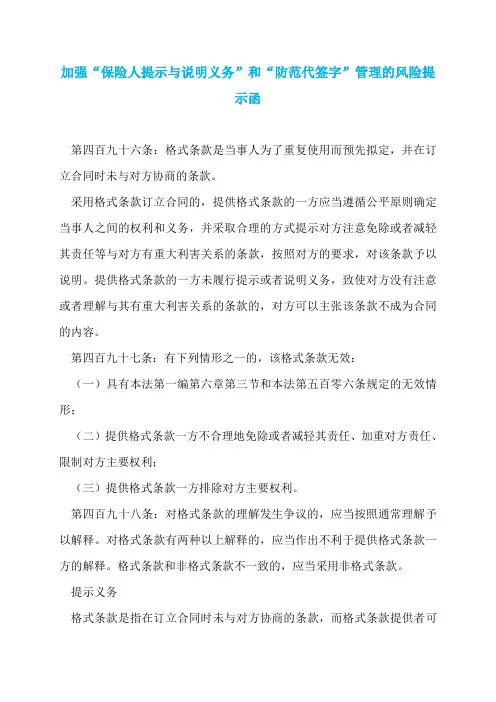 加强“保险人提示与说明义务”和“防范代签字”管理的风险提示函

第四百九十六条：格式条款是当事人为了重复使用而预先拟定，并在订立合同时未与对方协商的条款。

采用格式条款订立合同的，提供格式条款的一方应当遵循公平原则确定当事人之间的权利和义务，并采取合理的方式提示对方注意免除或者减轻其责任等与对方有重大利害关系的条款，按照对方的要求，对该条款予以说明。提供格式条款的一方未履行提示或者说明义务，致使对方没有注意或者理解与其有重大利害关系的条款的，对方可以主张该条款不成为合同的内容。

第四百九十七条：有下列情形之一的，该格式条款无效：

（一）具有本法第一编第六章第三节和本法第五百零六条规定的无效情形；

（二）提供格式条款一方不合理地免除或者减轻其责任、加重对方责任、限制对方主要权利；

（三）提供格式条款一方排除对方主要权利。

第四百九十八条：对格式条款的理解发生争议的，应当按照通常理解予以解释。对格式条款有两种以上解释的，应当作出不利于提供格式条款一方的解释。格式条款和非格式条款不一致的，应当采用非格式条款。

提示义务

格式条款是指在订立合同时未与对方协商的条款，而格式条款提供者可